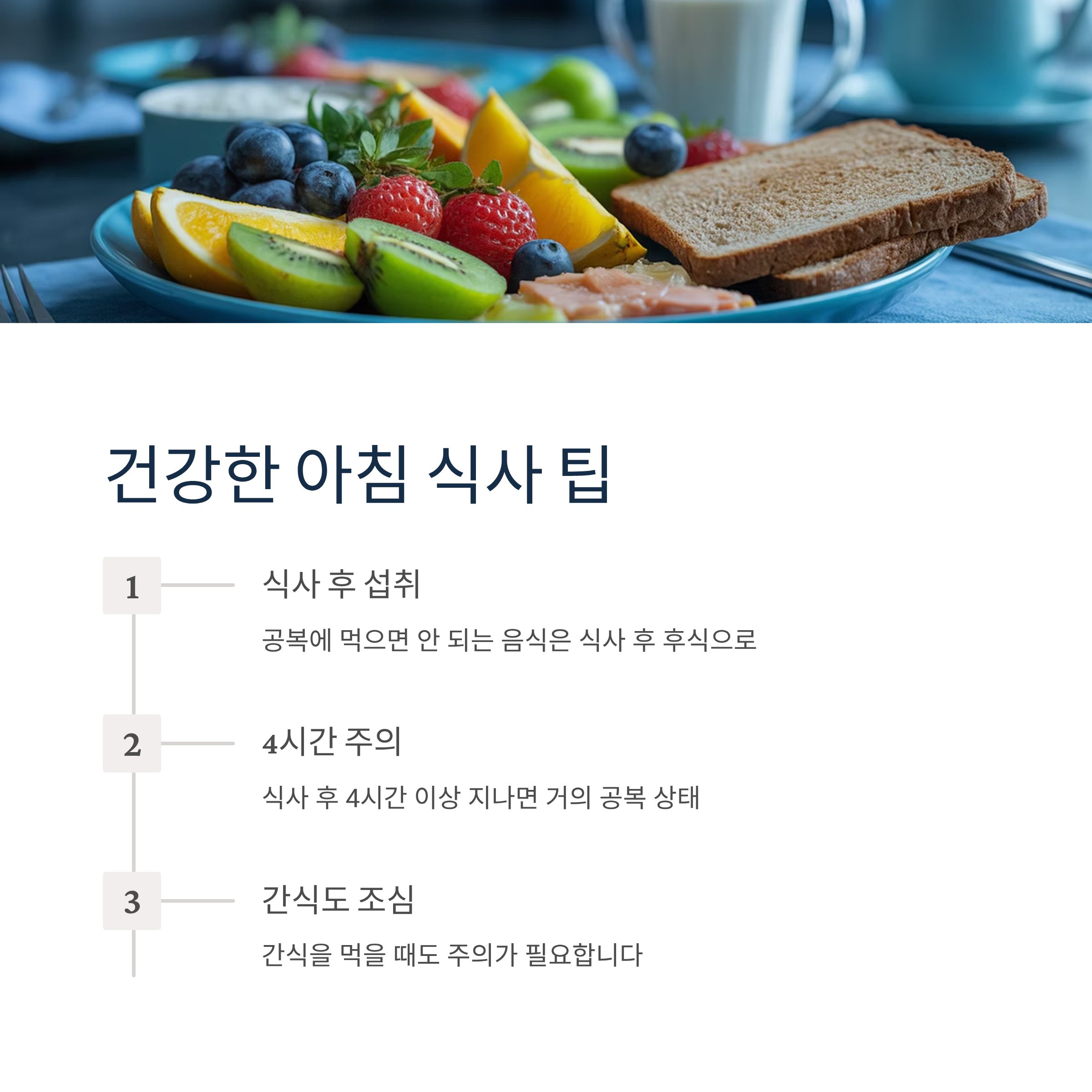 건강한 아침 식사 팁

1

식사 후 섭취

공복에 먹으면 안 되는 음식은 식사 후 후식으로

2

4시간 주의

식사 후 4시간 이상 지나면 거의 공복 상태

3

간식도 조심

간식을 먹을 때도 주의가 필요합니다